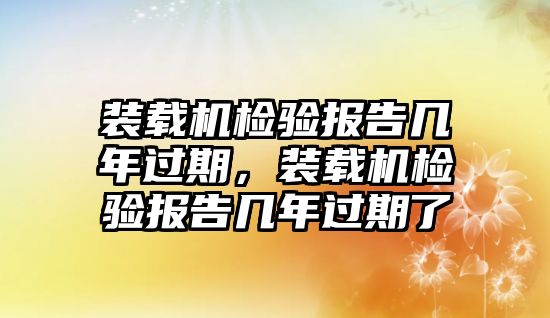 装载机检验报告几年过期，装载机检验报告几年过期了